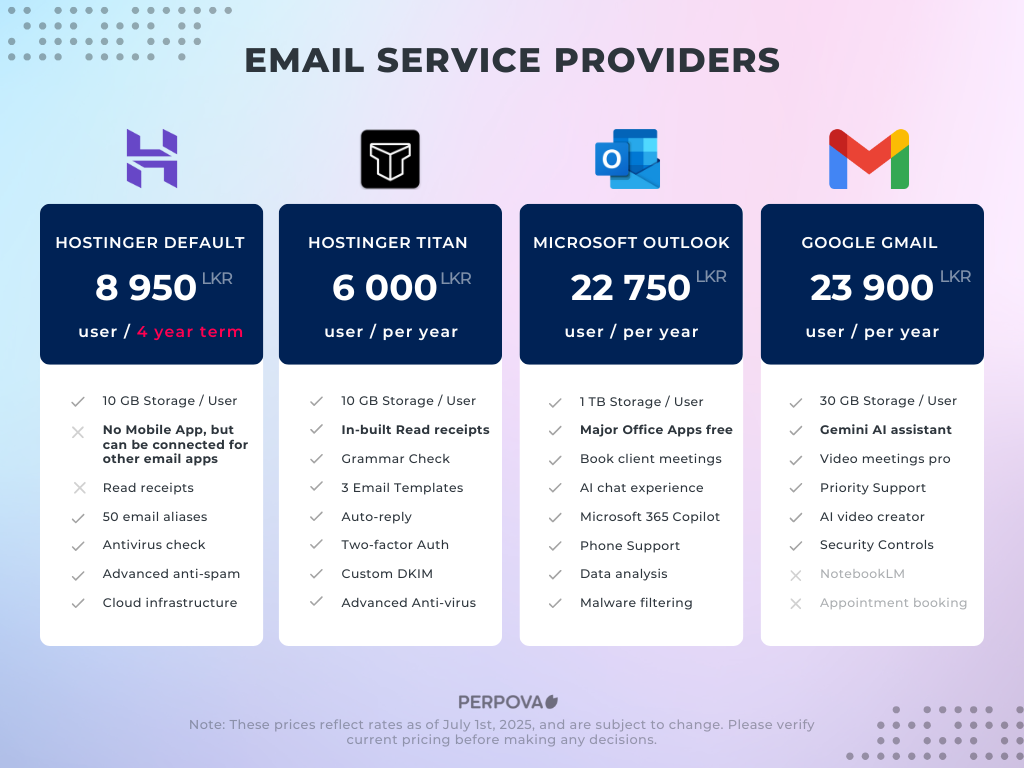 EMAIL SERVICE PROVIDERS

HOSTINGER DEFAULT
8 950 LKR
user / 4 year term

10 GB Storage / User
No Mobile App, but can be connected for other email apps
Read receipts
50 email aliases
Antivirus check
Advanced anti-spam
Cloud infrastructure

HOSTINGER TITAN
6 000 LKR
user / per year

10 GB Storage / User
In-built Read receipts
Grammar Check
3 Email Templates
Auto-reply
Two-factor Auth
Custom DKIM
Advanced Anti-virus

MICROSOFT OUTLOOK
22 750 LKR
user / per year

1 TB Storage / User
Major Office Apps free
Book client meetings
AI chat experience
Microsoft 365 Copilot
Phone Support
Data analysis
Malware filtering

GOOGLE GMAIL
23 900 LKR
user / per year

30 GB Storage / User
Gemini AI assistant
Video meetings pro
Priority Support
AI video creator
Security Controls
NotebookLM
Appointment booking

PERPOVA

Note: These prices reflect rates as of July 1st, 2025, and are subject to change. Please verify current pricing before making any decisions.